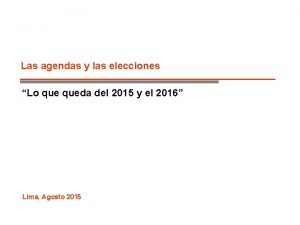 Las agendas y las elecciones

“Lo que queda del 2015 y el 2016”

Lima, Agosto 2015